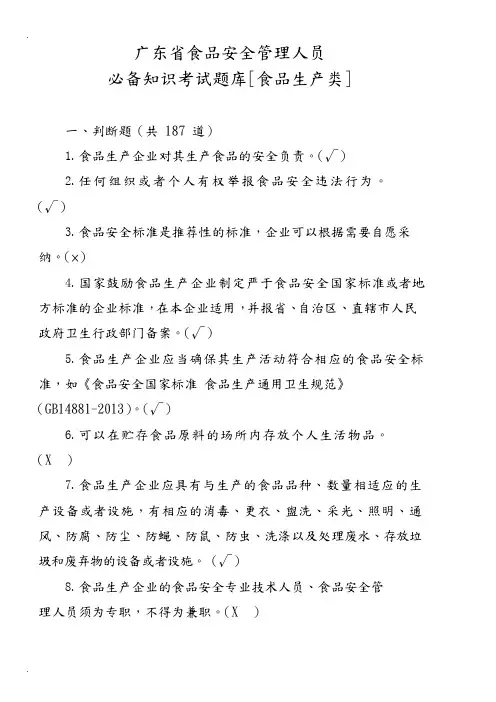 广东省食品安全管理人员
必备知识考试题库[食品生产类]

一、判断题（共 187 道）

1. 食品生产企业对其生产食品的安全负责。(√)

2. 任何组织或者个人有权举报食品安全违法行为。(√)

3. 食品安全标准是推荐性的标准，企业可以根据需要自愿采纳。(×)

4. 国家鼓励食品生产企业制定严于食品安全国家标准或者地方标准的企业标准，在本企业适用，并报省、自治区、直辖市人民政府卫生行政部门备案。(√)

5. 食品生产企业应当确保其生产活动符合相应的食品安全标准，如《食品安全国家标准 食品生产通用卫生规范》(GB14881-2013)。(√)

6. 可以在贮存食品原料的场所内存放个人生活物品。(X )

7. 食品生产企业应具有与生产的食品品种、数量相适应的生产设备或者设施，有相应的消毒、更衣、盥洗、采光、照明、通风、防腐、防尘、防蝇、防鼠、防虫、洗涤以及处理废水、存放垃圾和废弃物的设备或者设施。(√)

8. 食品生产企业的食品安全专业技术人员、食品安全管理人员须为专职，不得为兼职。(X )